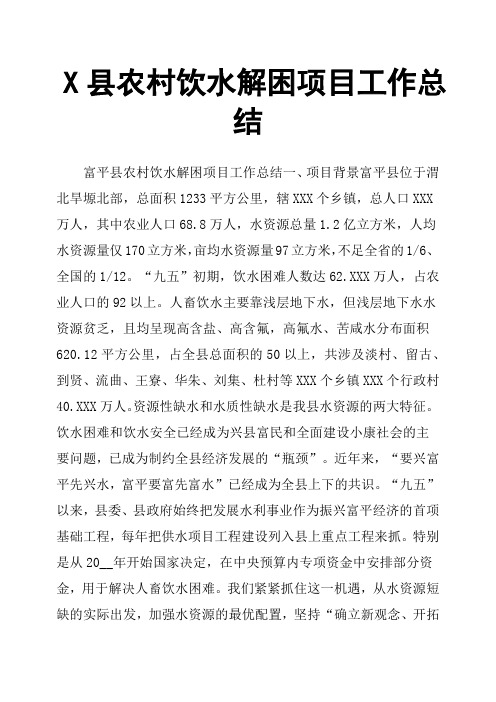 X 县农村饮水解困项目工作总结

富平县农村饮水解困项目工作总结一、项目背景富平县位于渭北旱塬北部，总面积 1233 平方公里，辖 XXX 个乡镇，总人口 XXX 万人，其中农业人口 68.8 万人，水资源总量 1.2 亿立方米，人均水资源量仅 170 立方米，亩均水资源量 97 立方米，不足全省的 1/6、全国的 1/12。“九五”初期，饮水困难人数达 62.XXX 万人，占农业人口的 92 以上。人畜饮水主要靠浅层地下水，但浅层地下水水资源贫乏，且均呈现高含盐、高含氟，高氟水、苦咸水分布面积 620.12 平方公里，占全县总面积的 50 以上，共涉及淡村、留古、到贤、流曲、王寮、华朱、刘集、杜村等 XXX 个乡镇 XXX 个行政村 40.XXX 万人。资源性缺水和水质性缺水是我县水资源的两大特征。饮水困难和饮水安全已经成为兴县富民和全面建设小康社会的主要问题，已成为制约全县经济发展的“瓶颈”。近年来，“要兴富平先兴水，富平要富先富水”已经成为全县上下的共识。“九五”以来，县委、县政府始终把发展水利事业作为振兴富平经济的首项基础工程，每年把供水项目工程建设列入县上重点工程来抓。特别是从 20__年开始国家决定，在中央预算内专项资金中安排部分资金，用于解决人畜饮水困难。我们紧紧抓住这一机遇，从水资源短缺的实际出发，加强水资源的最优配置，坚持“确立新观念、开拓